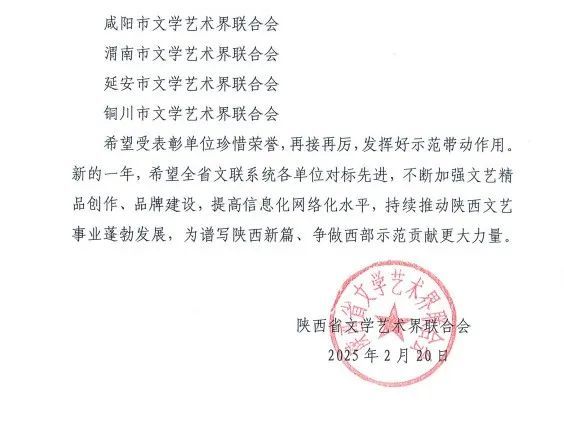 咸阳市文学艺术界联合会

渭南市文学艺术界联合会

延安市文学艺术界联合会

铜川市文学艺术界联合会

希望受表彰单位珍惜荣誉，再接再厉，发挥好示范带动作用。新的一年，希望全省文联系统各单位对标先进，不断加强文艺精品创作、品牌建设，提高信息化网络化水平，持续推动陕西文艺事业蓬勃发展，为谱写陕西新篇、争做西部示范贡献更大力量。

陕西省文学艺术界联合会

2025年2月20日

陕西省文学艺术界联合会